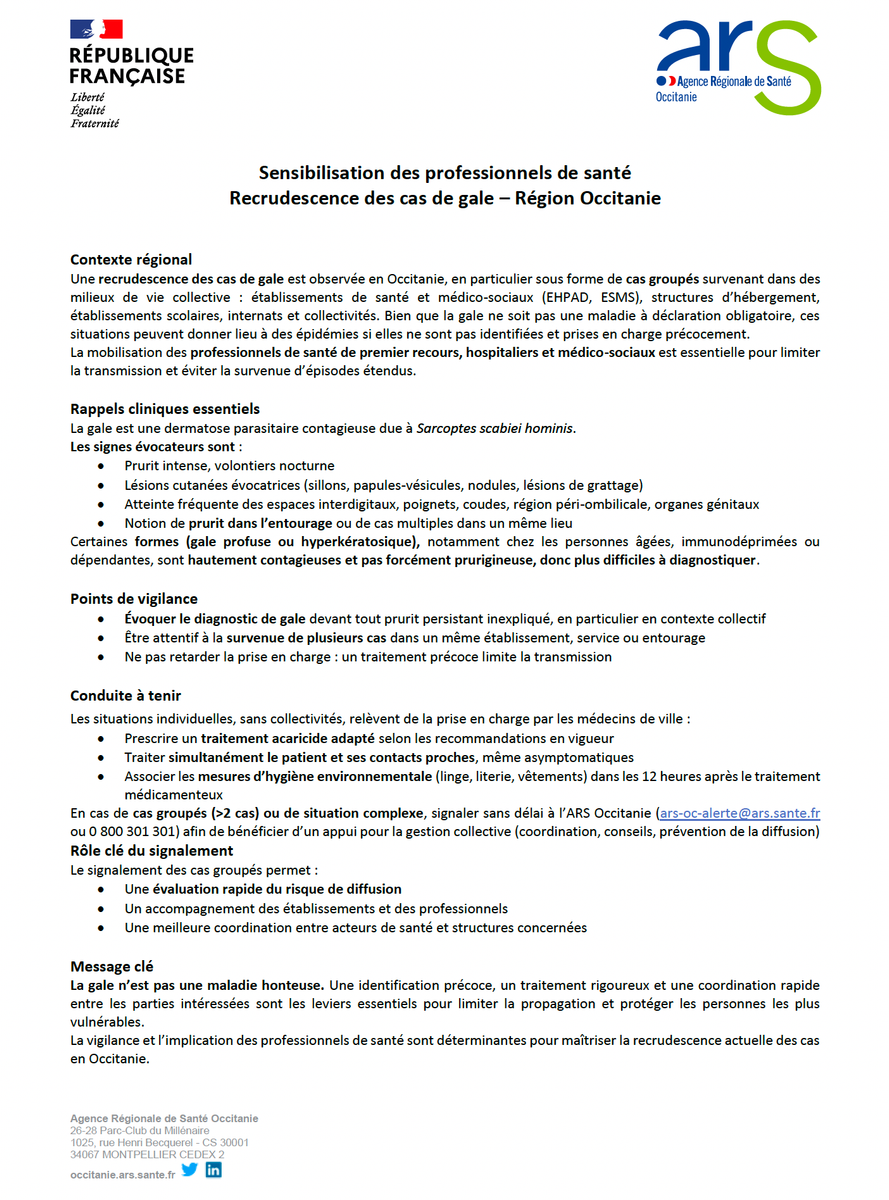 RÉPUBLIQUE FRANÇAISE
Liberté
Égalité
Fraternité

ars
Agence Régionale de Santé
Occitanie

Sensibilisation des professionnels de santé
Recrudescence des cas de gale – Région Occitanie

Contexte régional
Une recrudescence des cas de gale est observée en Occitanie, en particulier sous forme de cas groupés survenant dans des milieux de vie collective : établissements de santé et médico-sociaux (EHPAD, ESMS), structures d'hébergement, établissements scolaires, internats et collectivités. Bien que la gale ne soit pas une maladie à déclaration obligatoire, ces situations peuvent donner lieu à des épidémies si elles ne sont pas identifiées et prises en charge précocement.
La mobilisation des professionnels de santé de premier recours, hospitaliers et médico-sociaux est essentielle pour limiter la transmission et éviter la survenue d'épisodes étendus.

Rappels cliniques essentiels
La gale est une dermatose parasitaire contagieuse due à Sarcoptes scabiei hominis.
Les signes évocateurs sont :
- Prurit intense, volontiers nocturne
- Lésions cutanées évocatrices (sillons, papules-vésicules, nodules, lésions de grattage)
- Atteinte fréquente des espaces interdigitaux, poignets, coudes, région péri-ombilicale, organes génitaux
- Notion de prurit dans l'entourage ou de cas multiples dans un même lieu
Certaines formes (gale profuse ou hyperkératosique), notamment chez les personnes âgées, immunodéprimées ou dépendantes, sont hautement contagieuses et pas forcément prurigineuse, donc plus difficiles à diagnostiquer.

Points de vigilance
- Évoquer le diagnostic de gale devant tout prurit persistant inexpliqué, en particulier en contexte collectif
- Être attentif à la survenue de plusieurs cas dans un même établissement, service ou entourage
- Ne pas retarder la prise en charge : un traitement précoce limite la transmission

Conduite à tenir
Les situations individuelles, sans collectivités, relèvent de la prise en charge par les médecins de ville :
- Prescrire un traitement acaricide adapté selon les recommandations en vigueur
- Traiter simultanément le patient et ses contacts proches, même asymptomatiques
- Associer les mesures d'hygiène environnementale (linge, literie, vêtements) dans les 12 heures après le traitement médicamenteux
En cas de cas groupés (>2 cas) ou de situation complexe, signaler sans délai à l'ARS Occitanie (ars-oc-alerte@ars.sante.fr ou 0 800 301 301) afin de bénéficier d'un appui pour la gestion collective (coordination, conseils, prévention de la diffusion)
Rôle clé du signalement
Le signalement des cas groupés permet :
- Une évaluation rapide du risque de diffusion
- Un accompagnement des établissements et des professionnels
- Une meilleure coordination entre acteurs de santé et structures concernées

Message clé
La gale n'est pas une maladie honteuse. Une identification précoce, un traitement rigoureux et une coordination rapide entre les parties intéressées sont les leviers essentiels pour limiter la propagation et protéger les personnes les plus vulnérables.
La vigilance et l'implication des professionnels de santé sont déterminantes pour maîtriser la recrudescence actuelle des cas en Occitanie.

Agence Régionale de Santé Occitanie
26-28 Parc-Club du Millénaire
1025, rue Henri Becquerel - CS 30001
34067 MONTPELLIER CEDEX 2
occitanie.ars.sante.fr